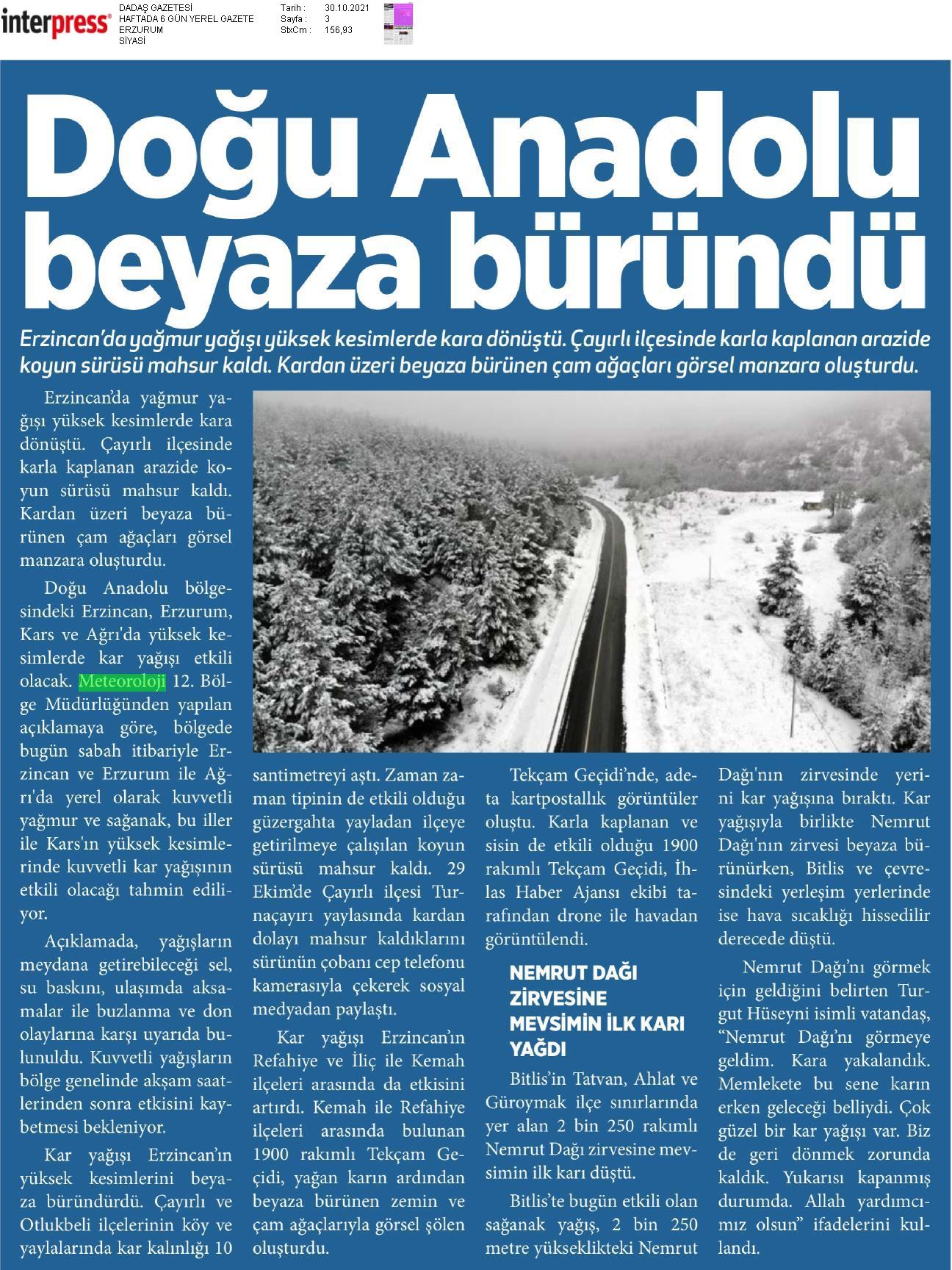 interpress

DADAŞ GAZETESİ
HAFTADA 6 GÜN YEREL GAZETE
ERZURUM
SİYASİ

Tarih : 30.10.2021
Sayfa : 3
StxCm : 156,93

Doğu Anadolu beyaza büründü

Erzincan'da yağmur yağışı yüksek kesimlerde kara dönüştü. Çayırlı ilçesinde karla kaplanan arazide koyun sürüsü mahsur kaldı. Kardan üzeri beyaza bürünen çam ağaçları görsel manzara oluşturdu.

Erzincan'da yağmur yağışı yüksek kesimlerde kara dönüştü. Çayırlı ilçesinde karla kaplanan arazide koyun sürüsü mahsur kaldı. Kardan üzeri beyaza bürünen çam ağaçları görsel manzara oluşturdu.

Doğu Anadolu bölgesindeki Erzincan, Erzurum, Kars ve Ağrı'da yüksek kesimlerde kar yağışı etkili olacak. Meteoroloji 12. Bölge Müdürlüğünden yapılan açıklamaya göre, bölgede bugün sabah itibariyle Erzincan ve Erzurum ile Ağrı'da yerel olarak kuvvetli yağmur ve sağanak, bu iller ile Kars'ın yüksek kesimlerinde kuvvetli kar yağışının etkili olacağı tahmin ediliyor.

Açıklamada, yağışların meydana getirebileceği sel, su baskını, ulaşımda aksamalar ile buzlanma ve don olaylarına karşı uyarıda bulunuldu. Kuvvetli yağışların bölge genelinde akşam saatlerinden sonra etkisini kaybetmesi bekleniyor.

Kar yağışı Erzincan'ın yüksek kesimlerini beyaza büründürdü. Çayırlı ve Otlukbeli ilçelerinin köy ve yaylalarında kar kalınlığı 10 santimetreyi aştı. Zaman zaman tipinin de etkili olduğu güzergahta yayladan ilçeye getirilmeye çalışılan koyun sürüsü mahsur kaldı. 29 Ekim'de Çayırlı ilçesi Turnaçayırı yaylasında kardan dolayı mahsur kaldıklarını sürünün çobanı cep telefonu kamerasıyla çekerek sosyal medyadan paylaştı.

Kar yağışı Erzincan'ın Refahiye ve İliç ile Kemah ilçeleri arasında da etkisini artırdı. Kemah ile Refahiye ilçeleri arasında bulunan 1900 rakımlı Tekçam Geçidi, yağan karın ardından beyaza bürünen zemin ve çam ağaçlarıyla görsel şölen oluşturdu.

Tekçam Geçidi'nde, adeta kartpostallık görüntüler oluştu. Karla kaplanan ve sisin de etkili olduğu 1900 rakımlı Tekçam Geçidi, İhlas Haber Ajansı ekibi tarafından drone ile havadan görüntülendi.

NEMRUT DAĞI ZİRVESİNE MEVSİMİN İLK KARI YAĞDI

Bitlis'in Tatvan, Ahlat ve Güroymak ilçe sınırlarında yer alan 2 bin 250 rakımlı Nemrut Dağı zirvesine mevsimin ilk karı düştü.

Bitlis'te bugün etkili olan sağanak yağış, 2 bin 250 metre yükseklikteki Nemrut Dağı'nın zirvesinde yerini kar yağışına bıraktı. Kar yağışıyla birlikte Nemrut Dağı'nın zirvesi beyaza bürünürken, Bitlis ve çevresindeki yerleşim yerlerinde ise hava sıcaklığı hissedilir derecede düştü.

Nemrut Dağı'nı görmek için geldiğini belirten Turgut Hüseyni isimli vatandaş, "Nemrut Dağı'nı görmeye geldim. Kara yakalandık. Memlekete bu sene karın erken geleceği belliydi. Çok güzel bir kar yağışı var. Biz de geri dönmek zorunda kaldık. Yukarısı kapanmış durumda. Allah yardımcımız olsun" ifadelerini kullandı.